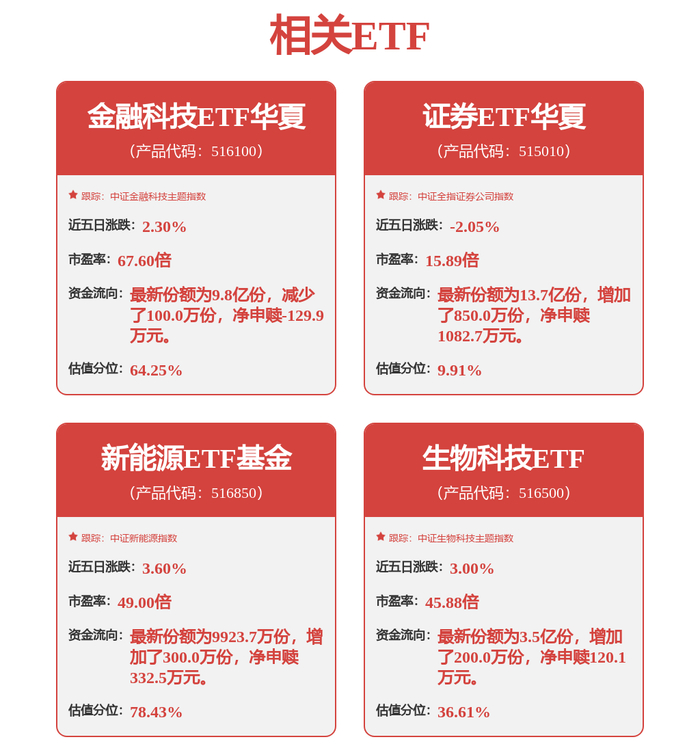 相关ETF

金融科技ETF华夏
（产品代码：516100）

★ 跟踪：中证金融科技主题指数

近五日涨跌：2.30%

市盈率：67.60倍

资金流向：最新份额为9.8亿份，减少了100.0万份，净申赎-129.9万元。

估值分位：64.25%

证券ETF华夏
（产品代码：515010）

★ 跟踪：中证全指证券公司指数

近五日涨跌：-2.05%

市盈率：15.89倍

资金流向：最新份额为13.7亿份，增加了850.0万份，净申赎1082.7万元。

估值分位：9.91%

新能源ETF基金
（产品代码：516850）

★ 跟踪：中证新能源指数

近五日涨跌：3.60%

市盈率：49.00倍

资金流向：最新份额为9923.7万份，增加了300.0万份，净申赎332.5万元。

估值分位：78.43%

生物科技ETF
（产品代码：516500）

★ 跟踪：中证生物科技主题指数

近五日涨跌：3.00%

市盈率：45.88倍

资金流向：最新份额为3.5亿份，增加了200.0万份，净申赎120.1万元。

估值分位：36.61%